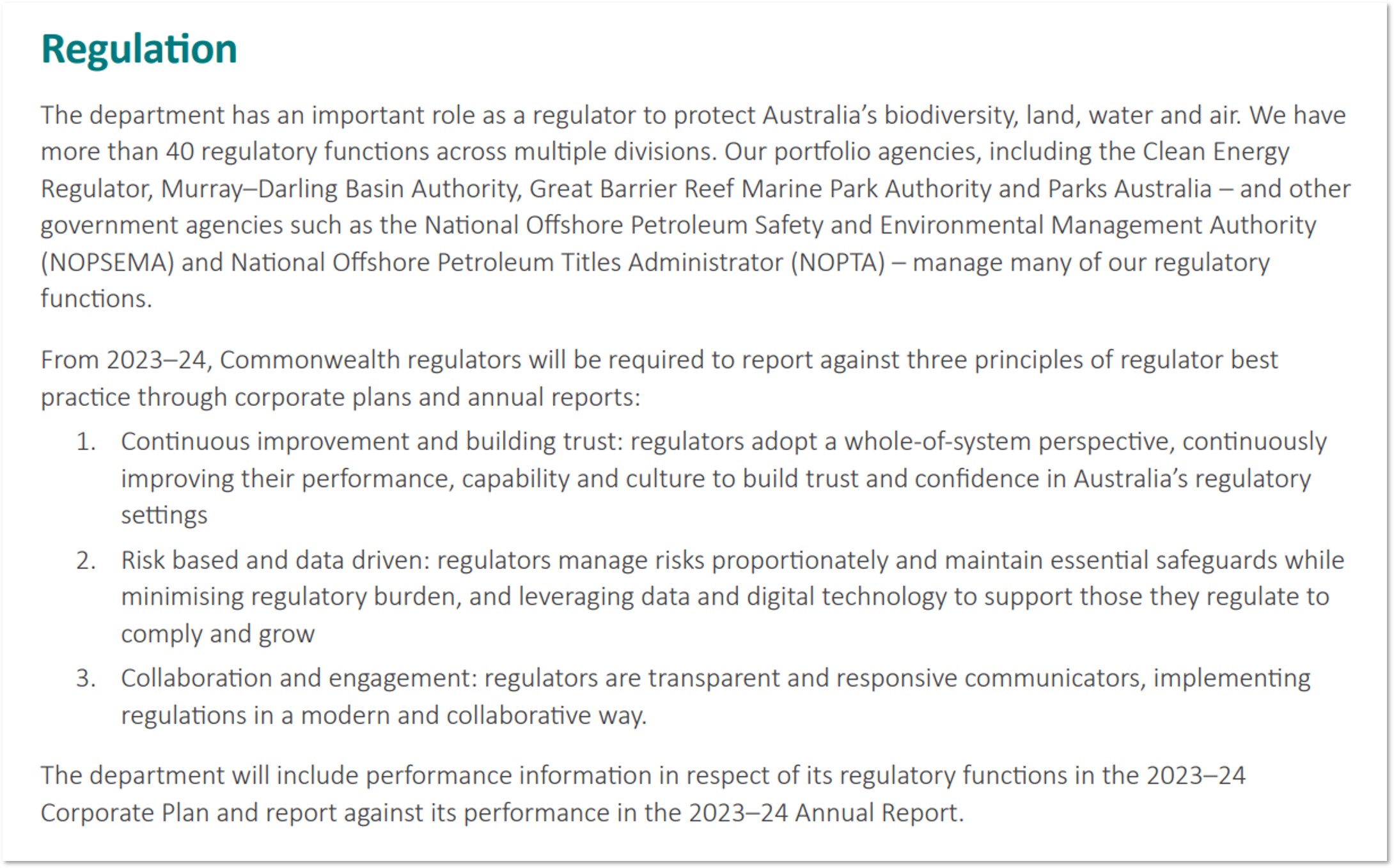 Regulation

The department has an important role as a regulator to protect Australia's biodiversity, land, water and air. We have more than 40 regulatory functions across multiple divisions. Our portfolio agencies, including the Clean Energy Regulator, Murray–Darling Basin Authority, Great Barrier Reef Marine Park Authority and Parks Australia – and other government agencies such as the National Offshore Petroleum Safety and Environmental Management Authority (NOPSEMA) and National Offshore Petroleum Titles Administrator (NOPTA) – manage many of our regulatory functions.

From 2023–24, Commonwealth regulators will be required to report against three principles of regulator best practice through corporate plans and annual reports:

1. Continuous improvement and building trust: regulators adopt a whole-of-system perspective, continuously improving their performance, capability and culture to build trust and confidence in Australia's regulatory settings
2. Risk based and data driven: regulators manage risks proportionately and maintain essential safeguards while minimising regulatory burden, and leveraging data and digital technology to support those they regulate to comply and grow
3. Collaboration and engagement: regulators are transparent and responsive communicators, implementing regulations in a modern and collaborative way.

The department will include performance information in respect of its regulatory functions in the 2023–24 Corporate Plan and report against its performance in the 2023–24 Annual Report.